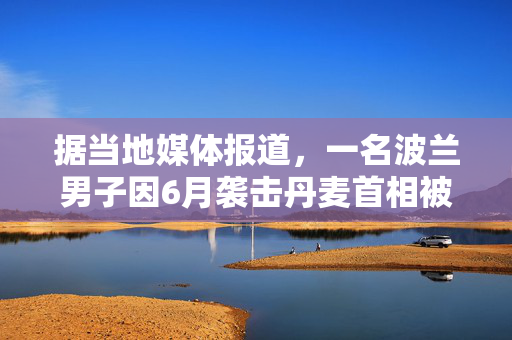 据当地媒体报道，一名波兰男子因6月袭击丹麦首相被